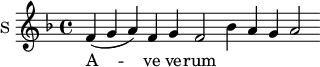 S

A - ve verum